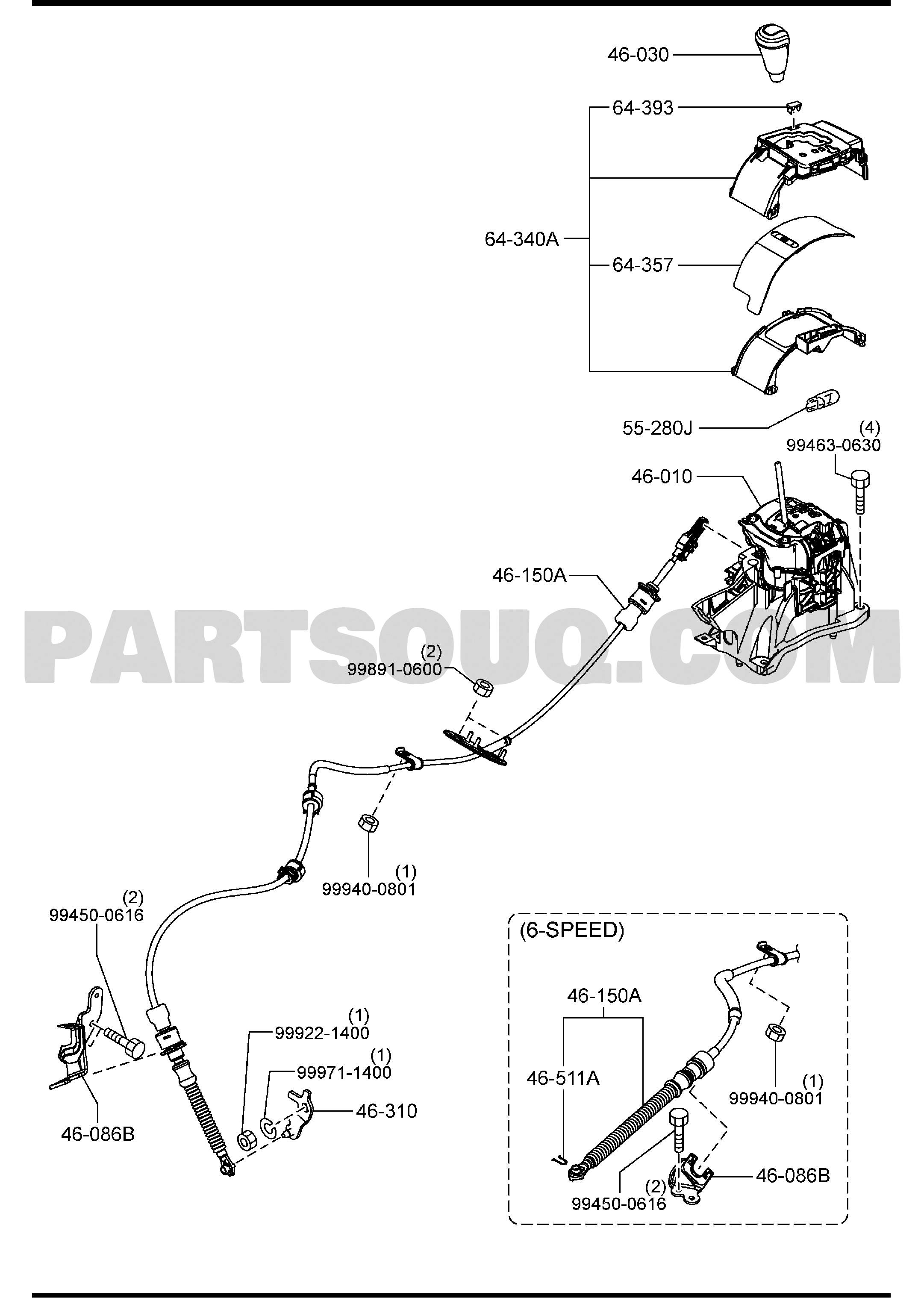 46-030

64-393

64-340A

64-357

55-280J

(4)
99463-0630

46-010

46-150A

PARTSOUQ.COM

(2)
99891-0600

(1)
99940-0801

(2)
99450-0616

(1)
99922-1400

(1)
99971-1400

46-310

46-086B

(6-SPEED)

46-150A

46-511A

(1)
99940-0801

46-086B

(2)
99450-0616